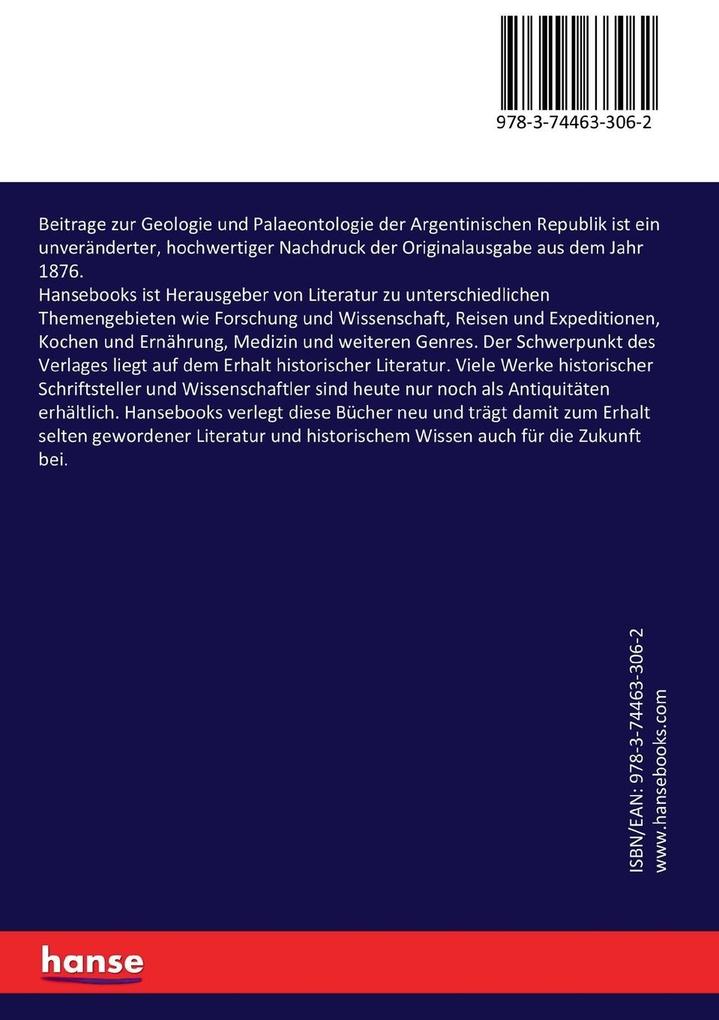 978-3-74463-306-2

Beitrage zur Geologie und Palaeontologie der Argentinischen Republik ist ein unveränderter, hochwertiger Nachdruck der Originalausgabe aus dem Jahr 1876.
Hansebooks ist Herausgeber von Literatur zu unterschiedlichen Themengebieten wie Forschung und Wissenschaft, Reisen und Expeditionen, Kochen und Ernährung, Medizin und weiteren Genres. Der Schwerpunkt des Verlages liegt auf dem Erhalt historischer Literatur. Viele Werke historischer Schriftsteller und Wissenschaftler sind heute nur noch als Antiquitäten erhältlich. Hansebooks verlegt diese Bücher neu und trägt damit zum Erhalt selten gewordener Literatur und historischem Wissen auch für die Zukunft bei.

ISBN/EAN: 978-3-74463-306-2
www.hansebooks.com

hanse